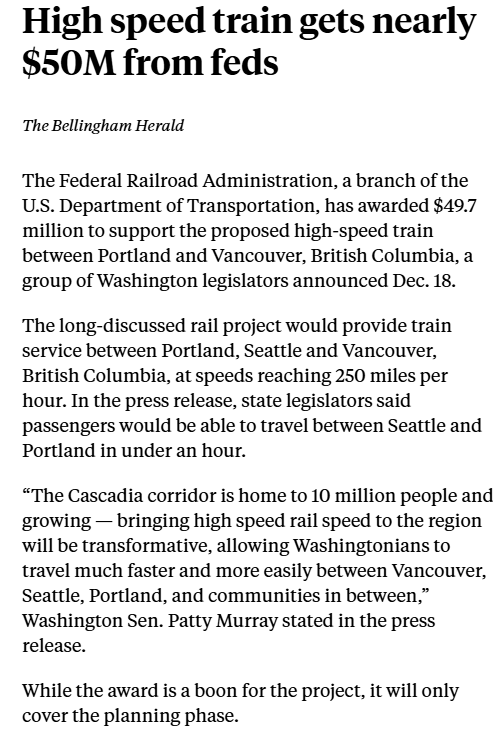 High speed train gets nearly $50M from feds

The Bellingham Herald

The Federal Railroad Administration, a branch of the U.S. Department of Transportation, has awarded $49.7 million to support the proposed high-speed train between Portland and Vancouver, British Columbia, a group of Washington legislators announced Dec. 18.

The long-discussed rail project would provide train service between Portland, Seattle and Vancouver, British Columbia, at speeds reaching 250 miles per hour. In the press release, state legislators said passengers would be able to travel between Seattle and Portland in under an hour.

“The Cascadia corridor is home to 10 million people and growing — bringing high speed rail speed to the region will be transformative, allowing Washingtonians to travel much faster and more easily between Vancouver, Seattle, Portland, and communities in between,” Washington Sen. Patty Murray stated in the press release.

While the award is a boon for the project, it will only cover the planning phase.